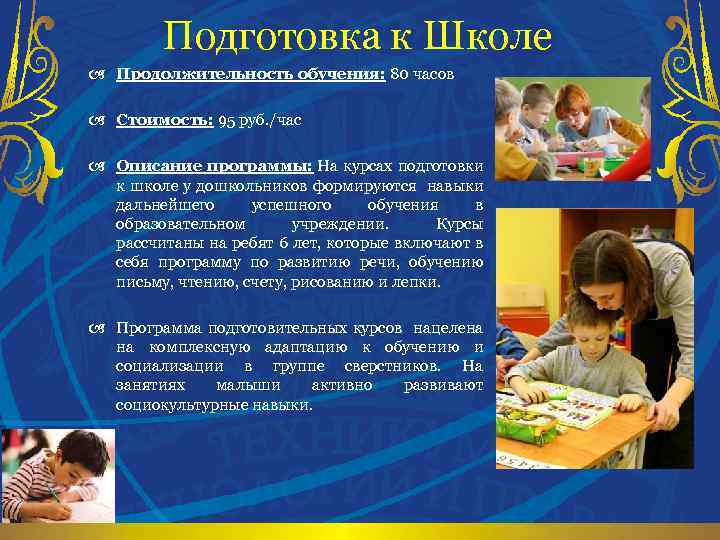 Подготовка к Школе

Продолжительность обучения: 80 часов

Стоимость: 95 руб./час

Описание программы: На курсах подготовки к школе у дошкольников формируются навыки дальнейшего успешного обучения в образовательном учреждении. Курсы рассчитаны на ребят 6 лет, которые включают в себя программу по развитию речи, обучению письму, чтению, счету, рисованию и лепки.

Программа подготовительных курсов нацелена на комплексную адаптацию к обучению и социализации в группе сверстников. На занятиях малыши активно развивают социокультурные навыки.